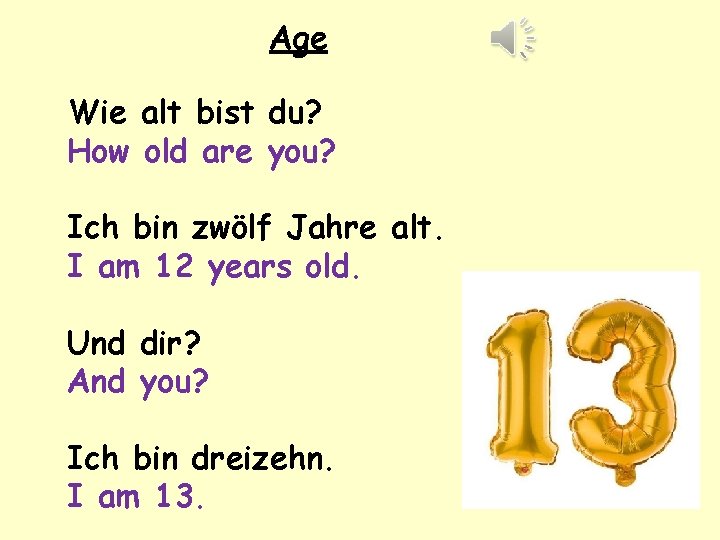 Age

Wie alt bist du?
How old are you?

Ich bin zwölf Jahre alt.
I am 12 years old.

Und dir?
And you?

Ich bin dreizehn.
I am 13.

13